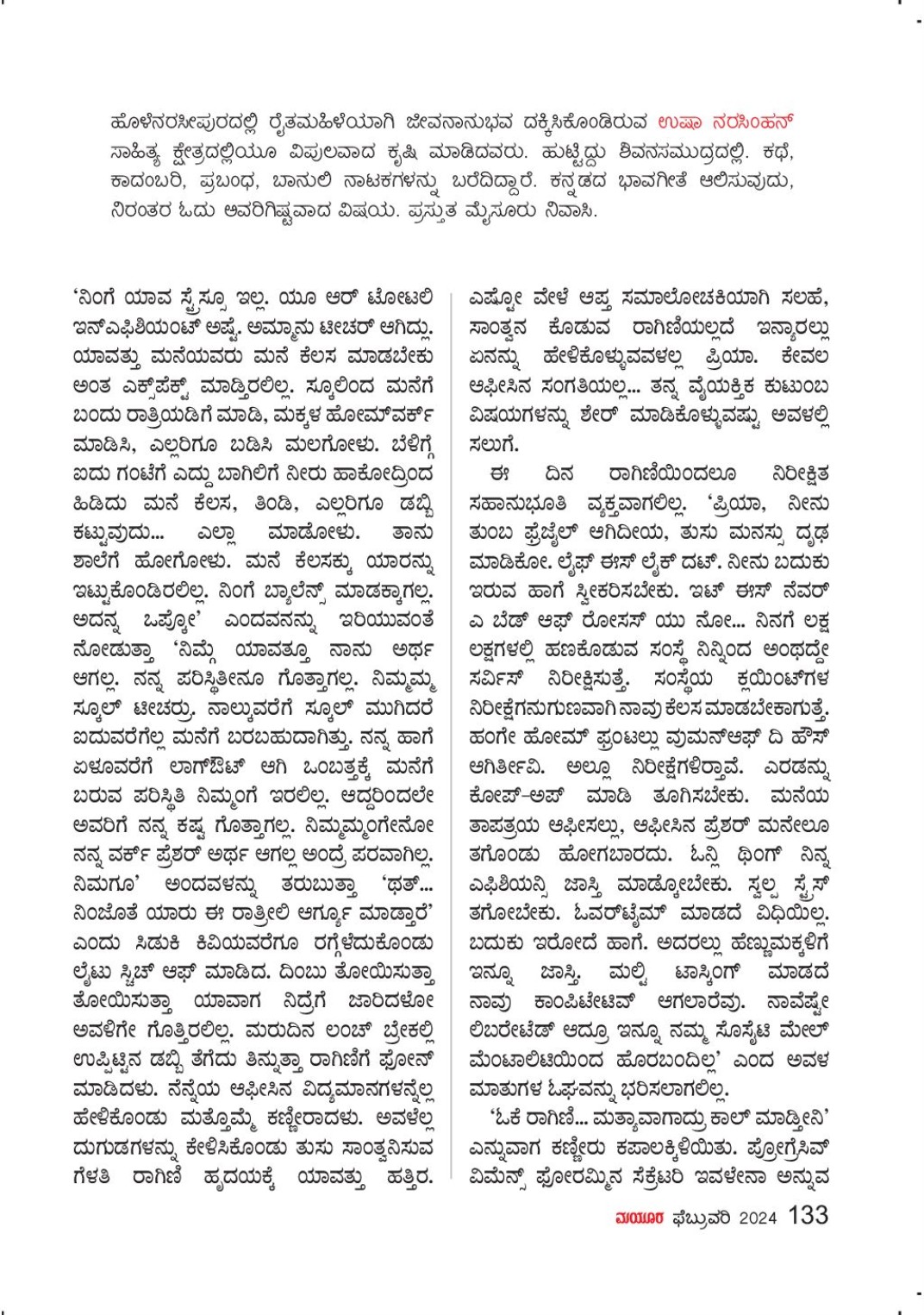 ಹೊಳೆನರಸೀಪುರದಲ್ಲಿ ರೈತಮಹಿಳೆಯಾಗಿ ಜೀವನಾನುಭವ ದಕ್ಕಿಸಿಕೊಂಡಿರುವ ಉಷಾ ನರಸಿಂಹನ್ ಸಾಹಿತ್ಯ ಕ್ಷೇತ್ರದಲ್ಲಿಯೂ ವಿಪುಲವಾದ ಕೃಷಿ ಮಾಡಿದವರು. ಹುಟ್ಟಿದ್ದು ಶಿವನಸಮುದ್ರದಲ್ಲಿ. ಕಥೆ, ಕಾದಂಬರಿ, ಪ್ರಬಂಧ, ಬಾನುಲಿ ನಾಟಕಗಳನ್ನು ಬರೆದಿದ್ದಾರೆ. ಕನ್ನಡದ ಭಾವಗೀತೆ ಆಲಿಸುವುದು, ನಿರಂತರ ಓದು ಅವರಿಗಿಷ್ಟವಾದ ವಿಷಯ. ಪ್ರಸ್ತುತ ಮೈಸೂರು ನಿವಾಸಿ.

'ನಿಂಗೆ ಯಾವ ಸ್ಟ್ರೆಸ್ಸೂ ಇಲ್ಲ. ಯೂ ಆರ್ ಟೋಟಲಿ ಇನ್‌ಎಫಿಶಿಯಂಟ್ ಅಷ್ಟೆ. ಅಮ್ಮಾನು ಟೀಚರ್ ಆಗಿದ್ಲು. ಯಾವತ್ತು ಮನೆಯವರು ಮನೆ ಕೆಲಸ ಮಾಡಬೇಕು ಅಂತ ಎಕ್ಸ್‌ಪೆಕ್ಟ್ ಮಾಡ್ತಿರಲಿಲ್ಲ. ಸ್ಕೂಲಿಂದ ಮನೆಗೆ ಬಂದು ರಾತ್ರಿಯಡಿಗೆ ಮಾಡಿ, ಮಕ್ಕಳ ಹೋಮ್‌ವರ್ಕ್ ಮಾಡಿಸಿ, ಎಲ್ಲರಿಗೂ ಬಡಿಸಿ ಮಲಗೋಳು. ಬೆಳಿಗ್ಗೆ ಐದು ಗಂಟೆಗೆ ಎದ್ದು ಬಾಗಿಲಿಗೆ ನೀರು ಹಾಕೋದ್ರಿಂದ ಹಿಡಿದು ಮನೆ ಕೆಲಸ, ತಿಂಡಿ, ಎಲ್ಲರಿಗೂ ಡಬ್ಬಿ ಕಟ್ಟುವುದು... ಎಲ್ಲಾ ಮಾಡೋಳು. ತಾನು ಶಾಲೆಗೆ ಹೋಗೋಳು. ಮನೆ ಕೆಲಸಕ್ಕು ಯಾರನ್ನು ಇಟ್ಟುಕೊಂಡಿರಲಿಲ್ಲ. ನಿಂಗೆ ಬ್ಯಾಲೆನ್ಸ್ ಮಾಡಕ್ಕಾಗಲ್ಲ. ಅದನ್ನ ಒಪ್ಕೋ' ಎಂದವನನ್ನು ಇರಿಯುವಂತೆ ನೋಡುತ್ತಾ 'ನಿಮ್ಗೆ ಯಾವತ್ತೂ ನಾನು ಅರ್ಥ ಆಗಲ್ಲ. ನನ್ನ ಪರಿಸ್ಥಿತೀನೂ ಗೊತ್ತಾಗಲ್ಲ. ನಿಮ್ಮಮ್ಮ ಸ್ಕೂಲ್ ಟೀಚರ್ರು. ನಾಲ್ಕುವರೆಗೆ ಸ್ಕೂಲ್ ಮುಗಿದರೆ ಐದುವರೆಗೆಲ್ಲ ಮನೆಗೆ ಬರಬಹುದಾಗಿತ್ತು. ನನ್ನ ಹಾಗೆ ಏಳೂವರೆಗೆ ಲಾಗ್‌ಔಟ್ ಆಗಿ ಒಂಬತ್ತಕ್ಕೆ ಮನೆಗೆ ಬರುವ ಪರಿಸ್ಥಿತಿ ನಿಮ್ಮಂಗೆ ಇರಲಿಲ್ಲ. ಆದ್ದರಿಂದಲೇ ಅವರಿಗೆ ನನ್ನ ಕಷ್ಟ ಗೊತ್ತಾಗಲ್ಲ. ನಿಮ್ಮಮ್ಮಂಗೇನೋ ನನ್ನ ವರ್ಕ್ ಪ್ರೆಶರ್ ಅರ್ಥ ಆಗಲ್ಲ ಅಂದ್ರೆ ಪರವಾಗಿಲ್ಲ. ನಿಮಗೂ' ಅಂದವಳನ್ನು ತರುಬುತ್ತಾ 'ಥತ್... ನಿಂಜೊತೆ ಯಾರು ಈ ರಾತ್ರೀಲಿ ಆರ್ಗ್ಯೂ ಮಾಡ್ತಾರೆ' ಎಂದು ಸಿಡುಕಿ ಕಿವಿಯವರೆಗೂ ರಗ್ಗೆಳೆದುಕೊಂಡು ಲೈಟು ಸ್ವಿಚ್ ಆಫ್ ಮಾಡಿದ. ದಿಂಬು ತೋಯಿಸುತ್ತಾ ತೋಯಿಸುತ್ತಾ ಯಾವಾಗ ನಿದ್ರೆಗೆ ಜಾರಿದಳೋ ಅವಳಿಗೇ ಗೊತ್ತಿರಲಿಲ್ಲ. ಮರುದಿನ ಲಂಚ್ ಬ್ರೇಕಲ್ಲಿ ಉಪ್ಪಿಟ್ಟಿನ ಡಬ್ಬಿ ತೆಗೆದು ತಿನ್ನುತ್ತಾ ರಾಗಿಣಿಗೆ ಫೋನ್ ಮಾಡಿದಳು. ನೆನ್ನೆಯ ಆಫೀಸಿನ ವಿದ್ಯಮಾನಗಳನ್ನೆಲ್ಲ ಹೇಳಿಕೊಂಡು ಮತ್ತೊಮ್ಮೆ ಕಣ್ಣೀರಾದಳು. ಅವಳೆಲ್ಲ ದುಗುಡಗಳನ್ನು ಕೇಳಿಸಿಕೊಂಡು ತುಸು ಸಾಂತ್ವನಿಸುವ ಗೆಳತಿ ರಾಗಿಣಿ ಹೃದಯಕ್ಕೆ ಯಾವತ್ತು ಹತ್ತಿರ. ಎಷ್ಟೋ ವೇಳೆ ಆಪ್ತ ಸಮಾಲೋಚಕಿಯಾಗಿ ಸಲಹೆ, ಸಾಂತ್ವನ ಕೊಡುವ ರಾಗಿಣಿಯಲ್ಲದೆ ಇನ್ಯಾರಲ್ಲು ಏನನ್ನು ಹೇಳಿಕೊಳ್ಳುವವಳಲ್ಲ ಪ್ರಿಯಾ. ಕೇವಲ ಆಫೀಸಿನ ಸಂಗತಿಯಲ್ಲ... ತನ್ನ ವೈಯಕ್ತಿಕ ಕುಟುಂಬ ವಿಷಯಗಳನ್ನು ಶೇರ್ ಮಾಡಿಕೊಳ್ಳುವಷ್ಟು ಅವಳಲ್ಲಿ ಸಲುಗೆ.

ಈ ದಿನ ರಾಗಿಣಿಯಿಂದಲೂ ನಿರೀಕ್ಷಿತ ಸಹಾನುಭೂತಿ ವ್ಯಕ್ತವಾಗಲಿಲ್ಲ. 'ಪ್ರಿಯಾ, ನೀನು ತುಂಬ ಫ್ರೆಜೈಲ್ ಆಗಿದೀಯ, ತುಸು ಮನಸ್ಸು ದೃಢ ಮಾಡಿಕೋ. ಲೈಫ್ ಈಸ್ ಲೈಕ್ ದಟ್. ನೀನು ಬದುಕು ಇರುವ ಹಾಗೆ ಸ್ವೀಕರಿಸಬೇಕು. ಇಟ್ ಈಸ್ ನೆವರ್ ಎ ಬೆಡ್ ಆಫ್ ರೋಸಸ್ ಯು ನೋ... ನಿನಗೆ ಲಕ್ಷ ಲಕ್ಷಗಳಲ್ಲಿ ಹಣಕೊಡುವ ಸಂಸ್ಥೆ ನಿನ್ನಿಂದ ಅಂಥದ್ದೇ ಸರ್ವಿಸ್ ನಿರೀಕ್ಷಿಸುತ್ತೆ. ಸಂಸ್ಥೆಯ ಕ್ಲಯಿಂಟ್‌ಗಳ ನಿರೀಕ್ಷೆಗನುಗುಣವಾಗಿ ನಾವು ಕೆಲಸ ಮಾಡಬೇಕಾಗುತ್ತೆ. ಹಂಗೇ ಹೋಮ್ ಫ್ರಂಟಲ್ಲು ವುಮನ್‌ಆಫ್ ದಿ ಹೌಸ್ ಆಗಿರ್ತೀವಿ. ಅಲ್ಲೂ ನಿರೀಕ್ಷೆಗಳಿರ್ತಾವೆ. ಎರಡನ್ನು ಕೋಪ್-ಅಪ್ ಮಾಡಿ ತೂಗಿಸಬೇಕು. ಮನೆಯ ತಾಪತ್ರಯ ಆಫೀಸಲ್ಲು, ಆಫೀಸಿನ ಪ್ರೆಶರ್ ಮನೇಲೂ ತಗೊಂಡು ಹೋಗಬಾರದು. ಓನ್ಲಿ ಥಿಂಗ್ ನಿನ್ನ ಎಫಿಶಿಯನ್ಸಿ ಜಾಸ್ತಿ ಮಾಡ್ಕೋಬೇಕು. ಸ್ವಲ್ಪ ಸ್ಟ್ರೆಸ್ ತಗೋಬೇಕು. ಓವರ್‌ಟೈಮ್ ಮಾಡದೆ ವಿಧಿಯಿಲ್ಲ. ಬದುಕು ಇರೋದೆ ಹಾಗೆ. ಅದರಲ್ಲು ಹೆಣ್ಣುಮಕ್ಕಳಿಗೆ ಇನ್ನೂ ಜಾಸ್ತಿ. ಮಲ್ಟಿ ಟಾಸ್ಕಿಂಗ್ ಮಾಡದೆ ನಾವು ಕಾಂಪಿಟೇಟಿವ್ ಆಗಲಾರೆವು. ನಾವೆಷ್ಟೇ ಲಿಬರೇಟೆಡ್ ಆದ್ರೂ ಇನ್ನೂ ನಮ್ಮ ಸೊಸೈಟಿ ಮೇಲ್ ಮೆಂಟಾಲಿಟಿಯಿಂದ ಹೊರಬಂದಿಲ್ಲ' ಎಂದ ಅವಳ ಮಾತುಗಳ ಓಘವನ್ನು ಭರಿಸಲಾಗಲಿಲ್ಲ.

'ಓಕೆ ರಾಗಿಣಿ... ಮತ್ಯಾವಾಗಾದ್ರು ಕಾಲ್ ಮಾಡ್ತೀನಿ' ಎನ್ನುವಾಗ ಕಣ್ಣೀರು ಕಪಾಲಕ್ಕಿಳಿಯಿತು. ಪ್ರೋಗ್ರೆಸಿವ್ ವಿಮೆನ್ಸ್ ಫೋರಮ್ಮಿನ ಸೆಕ್ರೆಟರಿ ಇವಳೇನಾ ಅನ್ನುವ

ಮಯೂರ ಫೆಬ್ರುವರಿ 2024 133